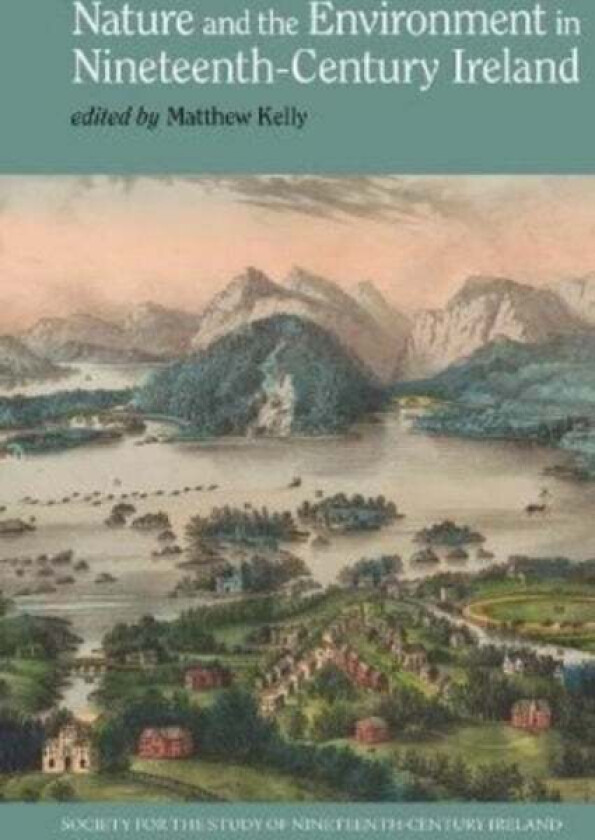 Nature and the Environment in Nineteenth-Century Ireland

edited by Matthew Kelly

SOCIETY FOR THE STUDY OF NINETEENTH-CENTURY IRELAND